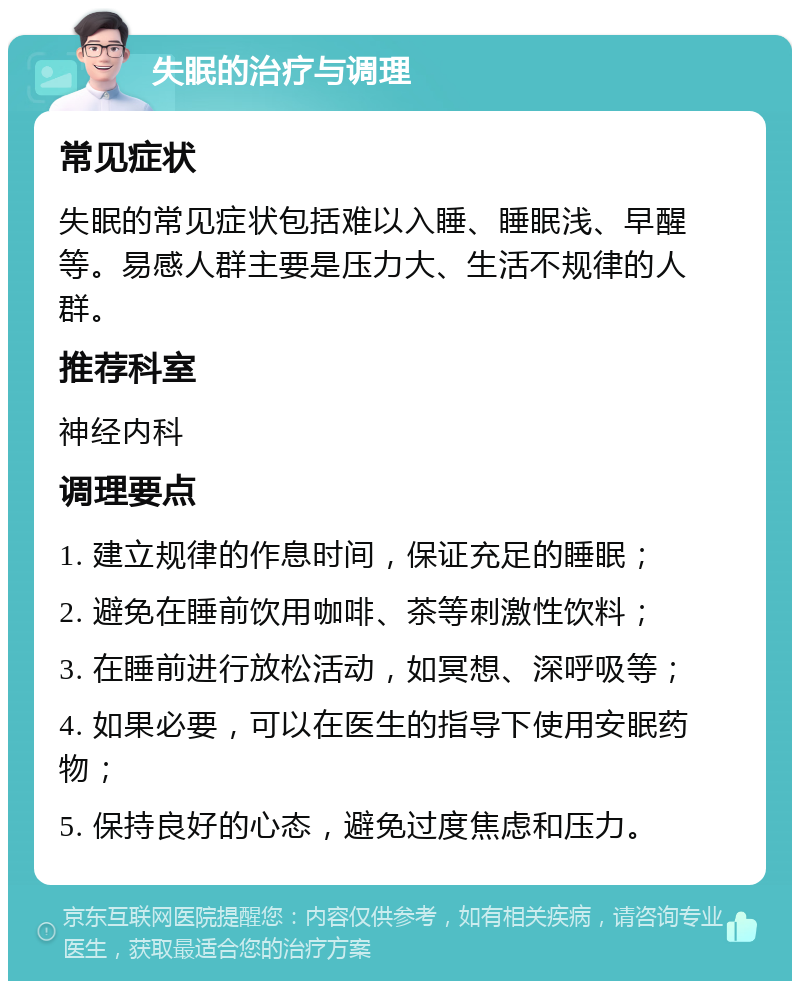 失眠的治疗与调理

常见症状

失眠的常见症状包括难以入睡、睡眠浅、早醒等。易感人群主要是压力大、生活不规律的人群。

推荐科室

神经内科

调理要点

1. 建立规律的作息时间，保证充足的睡眠；

2. 避免在睡前饮用咖啡、茶等刺激性饮料；

3. 在睡前进行放松活动，如冥想、深呼吸等；

4. 如果必要，可以在医生的指导下使用安眠药物；

5. 保持良好的心态，避免过度焦虑和压力。

京东互联网医院提醒您：内容仅供参考，如有相关疾病，请咨询专业医生，获取最适合您的治疗方案